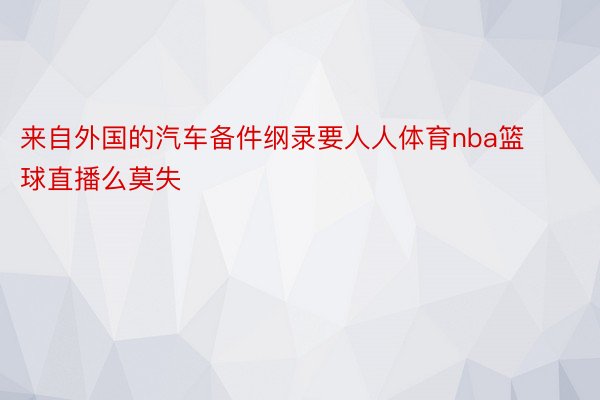 来自外国的汽车备件纲录要人人体育nba篮球直播么莫失